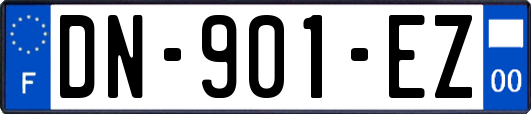 F
DN-901-EZ
00